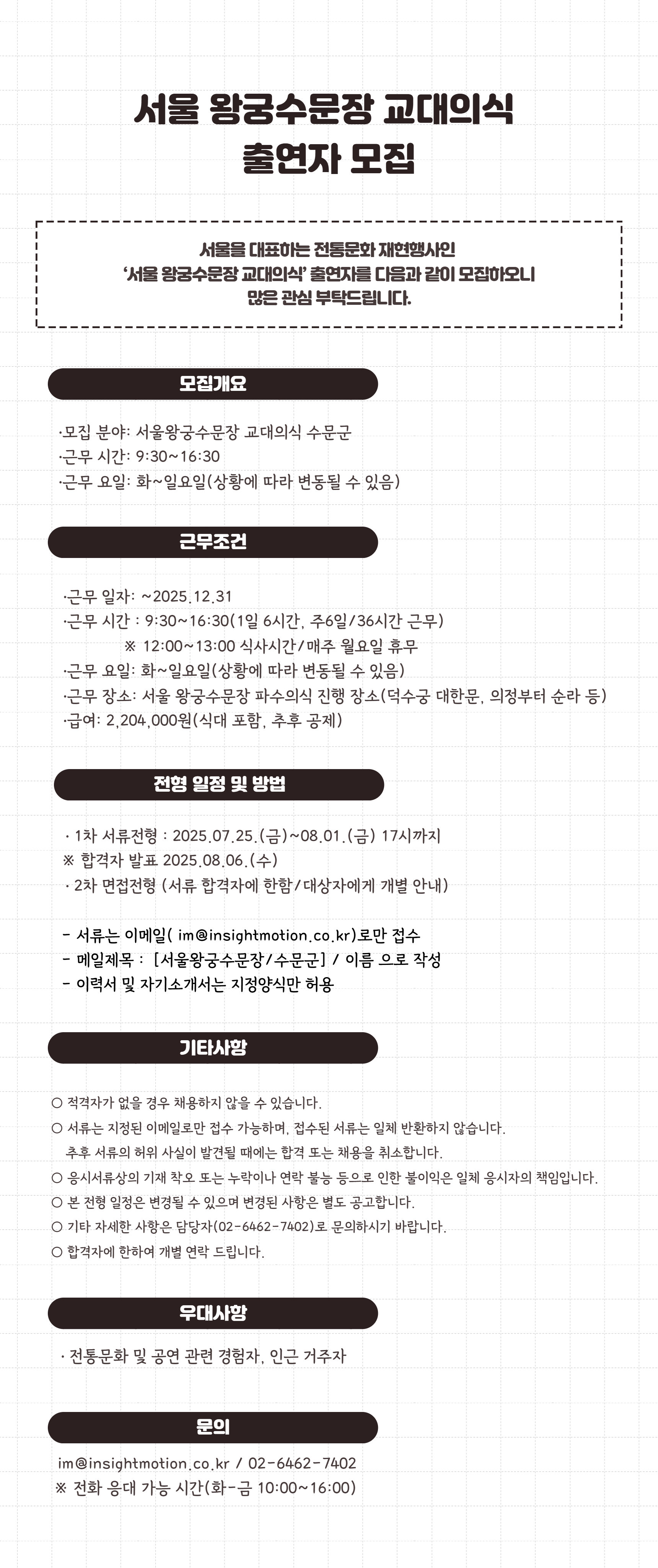 서울 왕궁수문장 교대의식
출연자 모집

서울을 대표하는 전통문화 재현행사인
'서울 왕궁수문장 교대의식' 출연자를 다음과 같이 모집하오니
많은 관심 부탁드립니다.

모집개요

·모집 분야: 서울왕궁수문장 교대의식 수문군
·근무 시간: 9:30~16:30
·근무 요일: 화~일요일(상황에 따라 변동될 수 있음)

근무조건

·근무 일자: ~2025.12.31
·근무 시간 : 9:30~16:30(1일 6시간, 주6일/36시간 근무)
※ 12:00~13:00 식사시간/매주 월요일 휴무
·근무 요일: 화~일요일(상황에 따라 변동될 수 있음)
·근무 장소: 서울 왕궁수문장 파수의식 진행 장소(덕수궁 대한문, 의정부터 순라 등)
·급여: 2,204,000원(식대 포함, 추후 공제)

전형 일정 및 방법

· 1차 서류전형 : 2025.07.25.(금)~08.01.(금) 17시까지
※ 합격자 발표 2025.08.06.(수)
· 2차 면접전형 (서류 합격자에 한함/대상자에게 개별 안내)

- 서류는 이메일( im@insightmotion.co.kr)로만 접수
- 메일제목 : [서울왕궁수문장/수문군] / 이름 으로 작성
- 이력서 및 자기소개서는 지정양식만 허용

기타사항

○ 적격자가 없을 경우 채용하지 않을 수 있습니다.
○ 서류는 지정된 이메일로만 접수 가능하며, 접수된 서류는 일체 반환하지 않습니다.
추후 서류의 허위 사실이 발견될 때에는 합격 또는 채용을 취소합니다.
○ 응시서류상의 기재 착오 또는 누락이나 연락 불능 등으로 인한 불이익은 일체 응시자의 책임입니다.
○ 본 전형 일정은 변경될 수 있으며 변경된 사항은 별도 공고합니다.
○ 기타 자세한 사항은 담당자(02-6462-7402)로 문의하시기 바랍니다.
○ 합격자에 한하여 개별 연락 드립니다.

우대사항

· 전통문화 및 공연 관련 경험자, 인근 거주자

문의

im@insightmotion.co.kr / 02-6462-7402
※ 전화 응대 가능 시간(화-금 10:00~16:00)